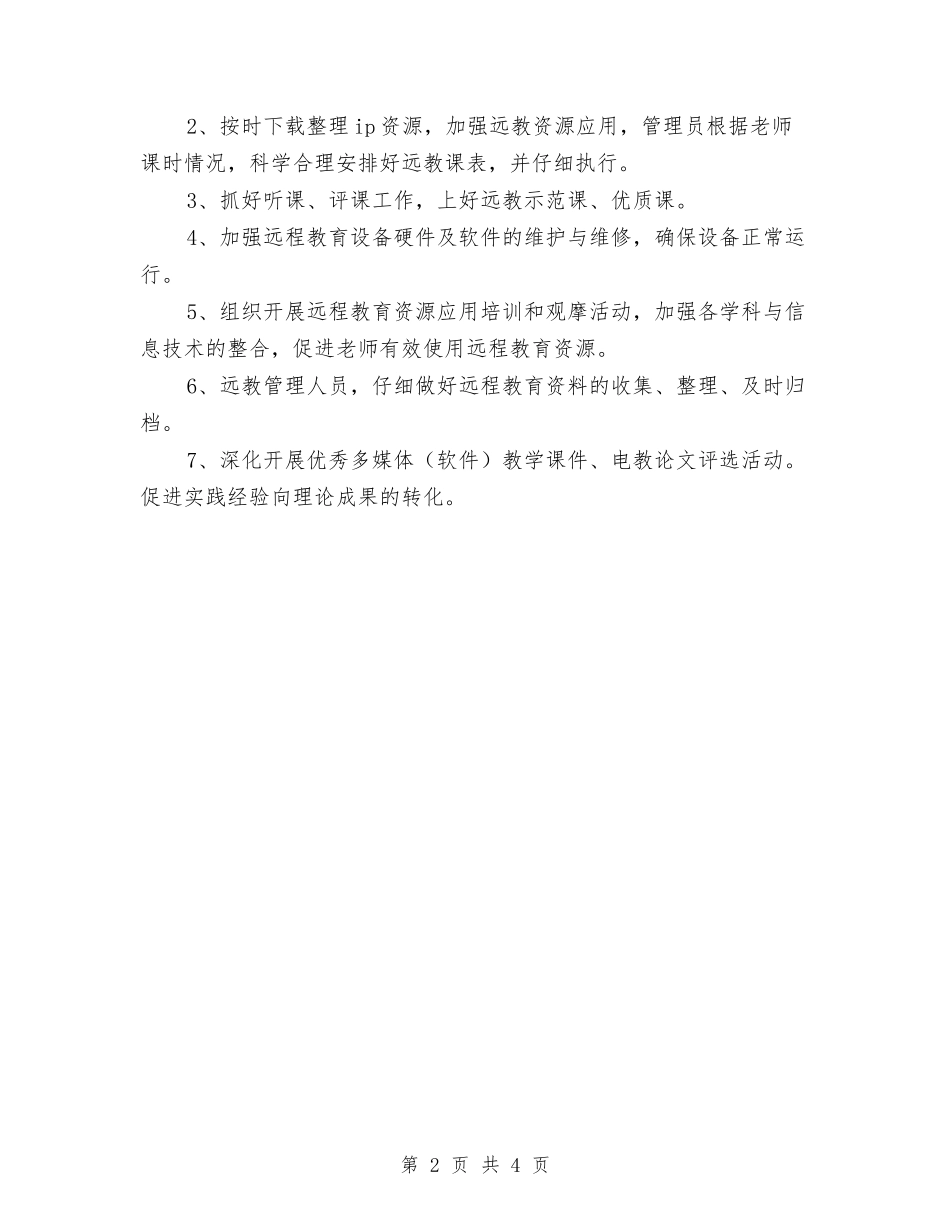 2、按时下载整理ip资源，加强远教资源应用，管理员根据老师课时情况，科学合理安排好远教课表，并仔细执行。

3、抓好听课、评课工作，上好远教示范课、优质课。

4、加强远程教育设备硬件及软件的维护与维修，确保设备正常运行。

5、组织开展远程教育资源应用培训和观摩活动，加强各学科与信息技术的整合，促进老师有效使用远程教育资源。

6、远教管理人员，仔细做好远程教育资料的收集、整理、及时归档。

7、深化开展优秀多媒体（软件）教学课件、电教论文评选活动。促进实践经验向理论成果的转化。

第 2 页 共 4 页